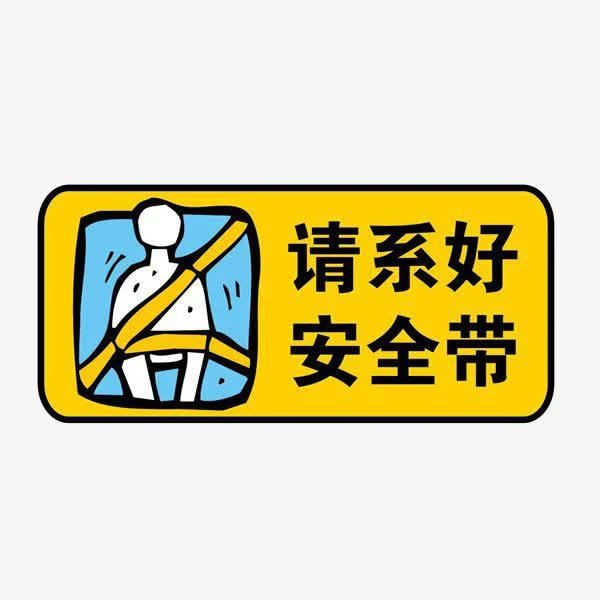 请系好
安全带